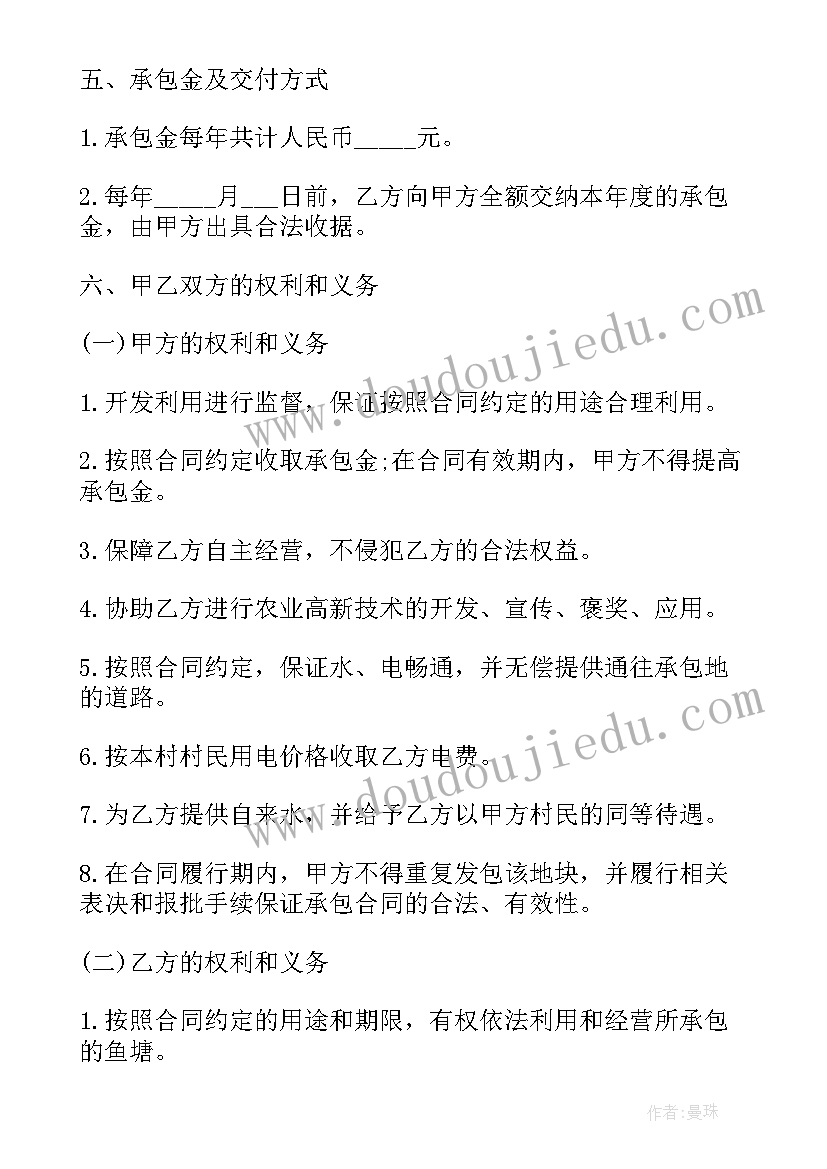 五、承包金及交付方式

1.承包金每年共计人民币_____元。

2.每年_____月___日前，乙方向甲方全额交纳本年度的承包金，由甲方出具合法收据。

六、甲乙双方的权利和义务

(一)甲方的权利和义务

1.开发利用进行监督，保证按照合同约定的用途合理利用。

2.按照合同约定收取承包金;在合同有效期内，甲方不得提高承包金。

3.保障乙方自主经营，不侵犯乙方的合法权益。

4.协助乙方进行农业高新技术的开发、宣传、褒奖、应用。

5.按照合同约定，保证水、电畅通，并无偿提供通往承包地的道路。

6.按本村村民用电价格收取乙方电费。

7.为乙方提供自来水，并给予乙方以甲方村民的同等待遇。

8.在合同履行期内，甲方不得重复发包该地块，并履行相关表决和报批手续保证承包合同的合法、有效性。

(二)乙方的权利和义务

1.按照合同约定的用途和期限，有权依法利用和经营所承包的鱼塘。

www.doudoujiedu.com

www.doudoujiedu.com

作者:曼珠